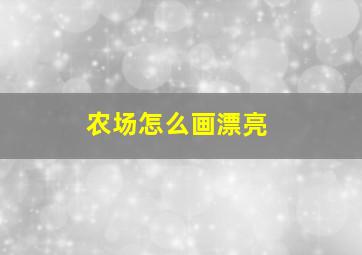 农场怎么画漂亮